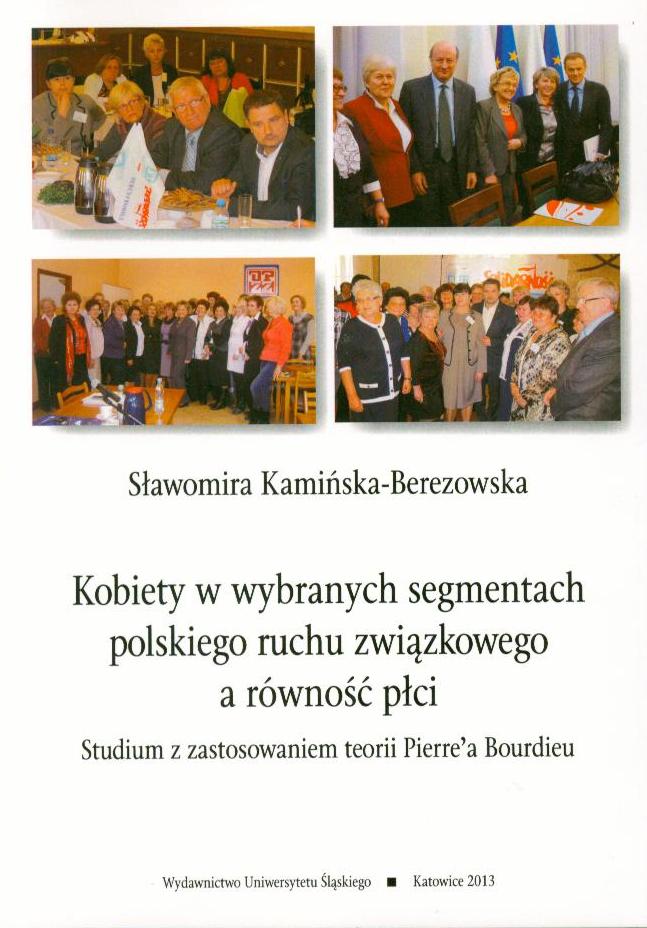 Sławomira Kamińska-Berezowska

Kobiety w wybranych segmentach polskiego ruchu związkowego a równość płci

Studium z zastosowaniem teorii Pierre'a Bourdieu

Wydawnictwo Uniwersytetu Śląskiego ■ Katowice 2013